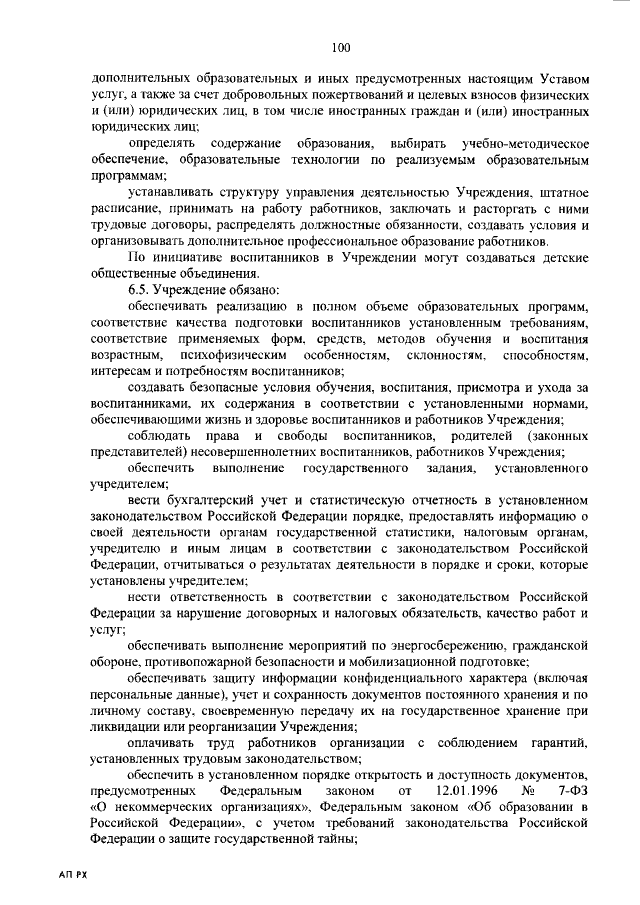 100

дополнительных образовательных и иных предусмотренных настоящим Уставом услуг, а также за счет добровольных пожертвований и целевых взносов физических и (или) юридических лиц, в том числе иностранных граждан и (или) иностранных юридических лиц;

определять содержание образования, выбирать учебно-методическое обеспечение, образовательные технологии по реализуемым образовательным программам;

устанавливать структуру управления деятельностью Учреждения, штатное расписание, принимать на работу работников, заключать и расторгать с ними трудовые договоры, распределять должностные обязанности, создавать условия и организовывать дополнительное профессиональное образование работников.

По инициативе воспитанников в Учреждении могут создаваться детские общественные объединения.

6.5. Учреждение обязано:

обеспечивать реализацию в полном объеме образовательных программ, соответствие качества подготовки воспитанников установленным требованиям, соответствие применяемых форм, средств, методов обучения и воспитания возрастным, психофизическим особенностям, склонностям, способностям, интересам и потребностям воспитанников;

создавать безопасные условия обучения, воспитания, присмотра и ухода за воспитанниками, их содержания в соответствии с установленными нормами, обеспечивающими жизнь и здоровье воспитанников и работников Учреждения;

соблюдать права и свободы воспитанников, родителей (законных представителей) несовершеннолетних воспитанников, работников Учреждения;

обеспечить выполнение государственного задания, установленного учредителем;

вести бухгалтерский учет и статистическую отчетность в установленном законодательством Российской Федерации порядке, предоставлять информацию о своей деятельности органам государственной статистики, налоговым органам, учредителю и иным лицам в соответствии с законодательством Российской Федерации, отчитываться о результатах деятельности в порядке и сроки, которые установлены учредителем;

нести ответственность в соответствии с законодательством Российской Федерации за нарушение договорных и налоговых обязательств, качество работ и услуг;

обеспечивать выполнение мероприятий по энергосбережению, гражданской обороне, противопожарной безопасности и мобилизационной подготовке;

обеспечивать защиту информации конфиденциального характера (включая персональные данные), учет и сохранность документов постоянного хранения и по личному составу, своевременную передачу их на государственное хранение при ликвидации или реорганизации Учреждения;

оплачивать труд работников организации с соблюдением гарантий, установленных трудовым законодательством;

обеспечить в установленном порядке открытость и доступность документов, предусмотренных Федеральным законом от 12.01.1996 № 7-ФЗ «О некоммерческих организациях», Федеральным законом «Об образовании в Российской Федерации», с учетом требований законодательства Российской Федерации о защите государственной тайны;

АП РХ